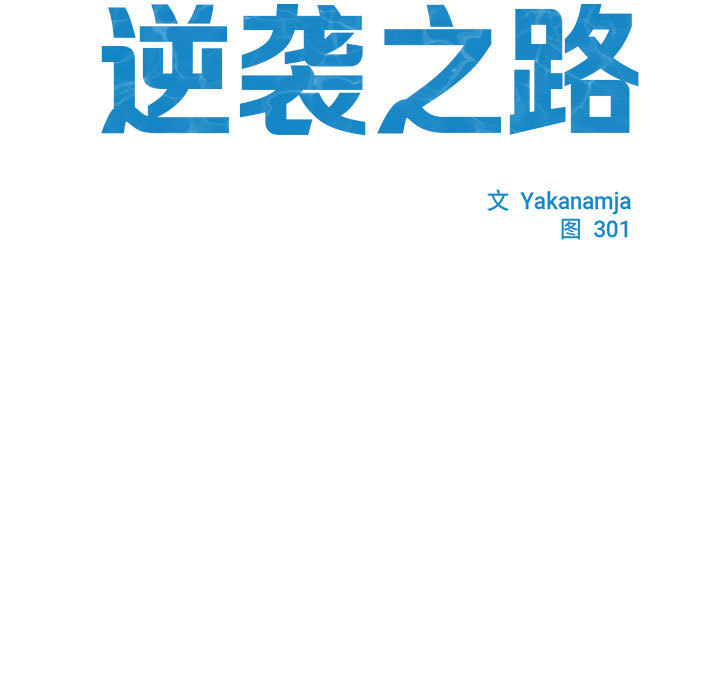 逆袭之路

文 Yakanamja
图 301